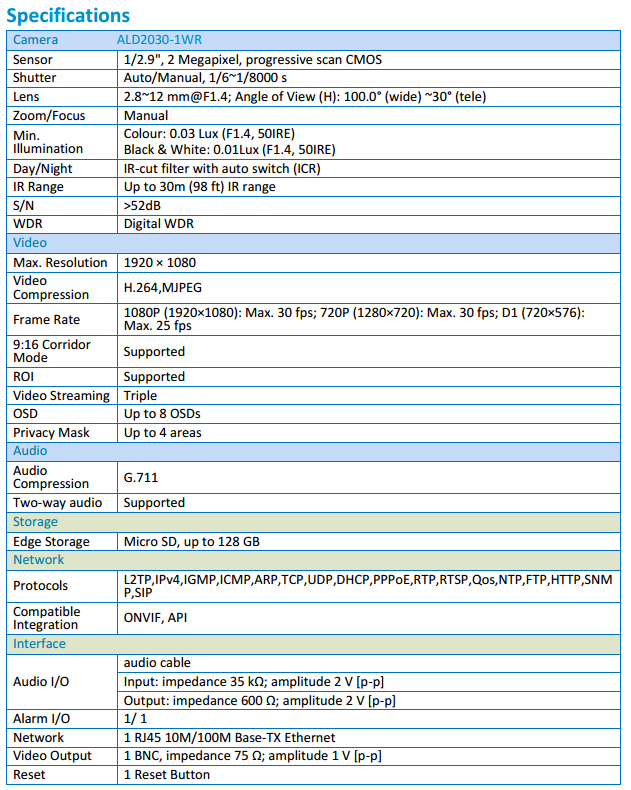 Specifications

| Camera | ALD2030-1WR |
|---|---|
| Sensor | 1/2.9", 2 Megapixel, progressive scan CMOS |
| Shutter | Auto/Manual, 1/6~1/8000 s |
| Lens | 2.8~12 mm@F1.4; Angle of View (H): 100.0° (wide) ~30° (tele) |
| Zoom/Focus | Manual |
| Min. Illumination | Colour: 0.03 Lux (F1.4, 50IRE) Black & White: 0.01Lux (F1.4, 50IRE) |
| Day/Night | IR-cut filter with auto switch (ICR) |
| IR Range | Up to 30m (98 ft) IR range |
| S/N | >52dB |
| WDR | Digital WDR |
| Video | |
| Max. Resolution | 1920 × 1080 |
| Video Compression | H.264,MJPEG |
| Frame Rate | 1080P (1920×1080): Max. 30 fps; 720P (1280×720): Max. 30 fps; D1 (720×576): Max. 25 fps |
| 9:16 Corridor Mode | Supported |
| ROI | Supported |
| Video Streaming | Triple |
| OSD | Up to 8 OSDs |
| Privacy Mask | Up to 4 areas |
| Audio | |
| Audio Compression | G.711 |
| Two-way audio | Supported |
| Storage | |
| Edge Storage | Micro SD, up to 128 GB |
| Network | |
| Protocols | L2TP,IPv4,IGMP,ICMP,ARP,TCP,UDP,DHCP,PPPoE,RTP,RTSP,Qos,NTP,FTP,HTTP,SNMP,SIP |
| Compatible Integration | ONVIF, API |
| Interface | |
| Audio I/O | audio cable |
| | Input: impedance 35 kΩ; amplitude 2 V [p-p] |
| | Output: impedance 600 Ω; amplitude 2 V [p-p] |
| Alarm I/O | 1/ 1 |
| Network | 1 RJ45 10M/100M Base-TX Ethernet |
| Video Output | 1 BNC, impedance 75 Ω; amplitude 1 V [p-p] |
| Reset | 1 Reset Button |